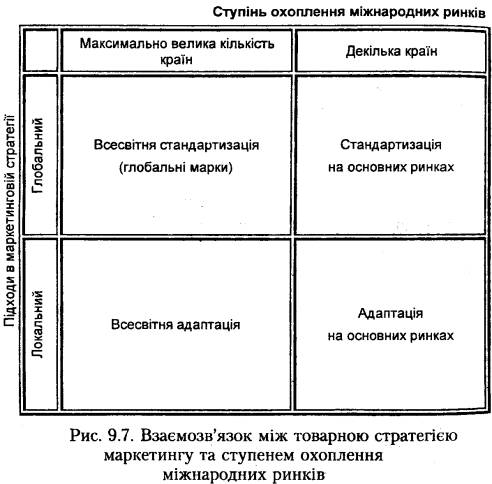 Ступінь охоплення міжнародних ринків

Підходи в маркетинговій стратегії

| | Максимально велика кількість країн | Декілька країн |
|---|---|---|
| Глобальний | Всесвітня стандартизація (глобальні марки) | Стандартизація на основних ринках |
| Локальний | Всесвітня адаптація | Адаптація на основних ринках |

Рис. 9.7. Взаємозв'язок між товарною стратегією маркетингу та ступенем охоплення міжнародних ринків